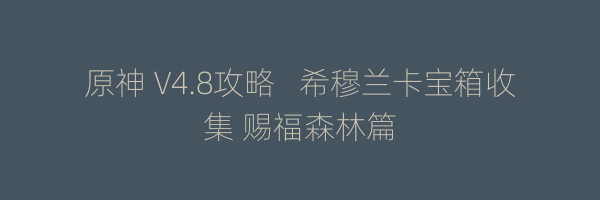 原神 V4.8攻略　希穆兰卡宝箱收集 赐福森林篇